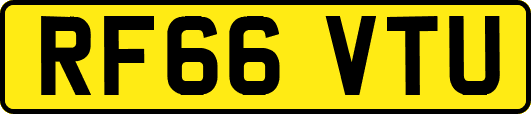 RF66 VTU